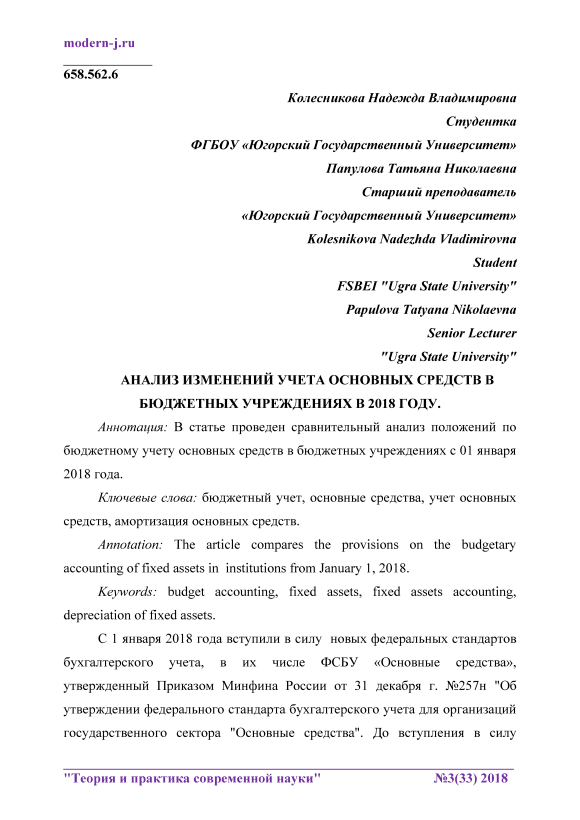 modern-j.ru

658.562.6

Колесникова Надежда Владимировна
Студентка
ФГБОУ «Югорский Государственный Университет»
Папулова Татьяна Николаевна
Старший преподаватель
«Югорский Государственный Университет»
Kolesnikova Nadezhda Vladimirovna
Student
FSBEI "Ugra State University"
Papulova Tatyana Nikolaevna
Senior Lecturer
"Ugra State University"

АНАЛИЗ ИЗМЕНЕНИЙ УЧЕТА ОСНОВНЫХ СРЕДСТВ В БЮДЖЕТНЫХ УЧРЕЖДЕНИЯХ В 2018 ГОДУ.

Аннотация: В статье проведен сравнительный анализ положений по бюджетному учету основных средств в бюджетных учреждениях с 01 января 2018 года.

Ключевые слова: бюджетный учет, основные средства, учет основных средств, амортизация основных средств.

Annotation: The article compares the provisions on the budgetary accounting of fixed assets in institutions from January 1, 2018.

Keywords: budget accounting, fixed assets, fixed assets accounting, depreciation of fixed assets.

С 1 января 2018 года вступили в силу новых федеральных стандартов бухгалтерского учета, в их числе ФСБУ «Основные средства», утвержденный Приказом Минфина России от 31 декабря г. №257н "Об утверждении федерального стандарта бухгалтерского учета для организаций государственного сектора "Основные средства". До вступления в силу

"Теория и практика современной науки" №3(33) 2018